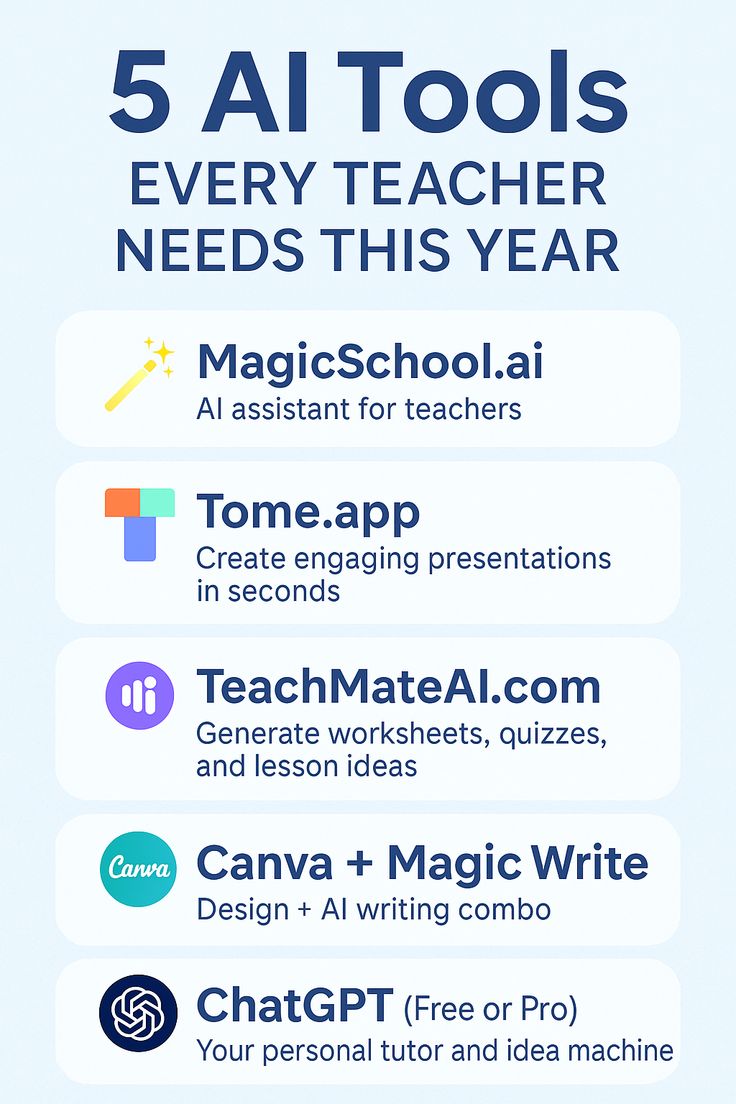 5 AI Tools
EVERY TEACHER
NEEDS THIS YEAR

MagicSchool.ai
AI assistant for teachers

Tome.app
Create engaging presentations in seconds

TeachMateAI.com
Generate worksheets, quizzes, and lesson ideas

Canva
Canva + Magic Write
Design + AI writing combo

ChatGPT (Free or Pro)
Your personal tutor and idea machine